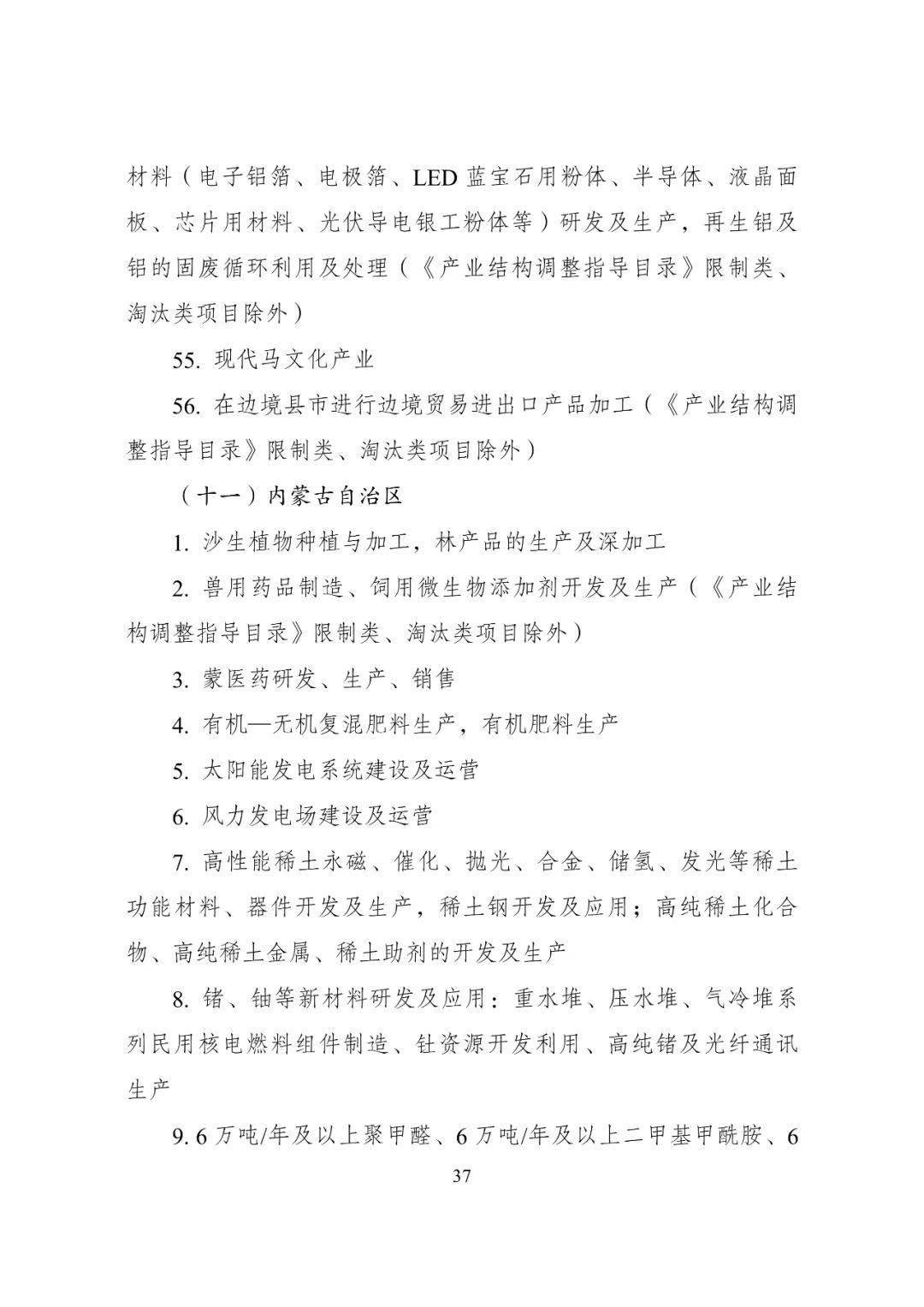 材料（电子铝箔、电极箔、LED 蓝宝石用粉体、半导体、液晶面板、芯片用材料、光伏导电银工粉体等）研发及生产，再生铝及铝的固废循环利用及处理（《产业结构调整指导目录》限制类、淘汰类项目除外）

55. 现代马文化产业

56. 在边境县市进行边境贸易进出口产品加工（《产业结构调整指导目录》限制类、淘汰类项目除外）

（十一）内蒙古自治区

1. 沙生植物种植与加工，林产品的生产及深加工

2. 兽用药品制造、饲用微生物添加剂开发及生产（《产业结构调整指导目录》限制类、淘汰类项目除外）

3. 蒙医药研发、生产、销售

4. 有机—无机复混肥料生产，有机肥料生产

5. 太阳能发电系统建设及运营

6. 风力发电场建设及运营

7. 高性能稀土永磁、催化、抛光、合金、储氢、发光等稀土功能材料、器件开发及生产，稀土钢开发及应用；高纯稀土化合物、高纯稀土金属、稀土助剂的开发及生产

8. 锗、铀等新材料研发及应用：重水堆、压水堆、气冷堆系列民用核电燃料组件制造、钍资源开发利用、高纯锗及光纤通讯生产

9. 6 万吨/年及以上聚甲醛、6 万吨/年及以上二甲基甲酰胺、6

37